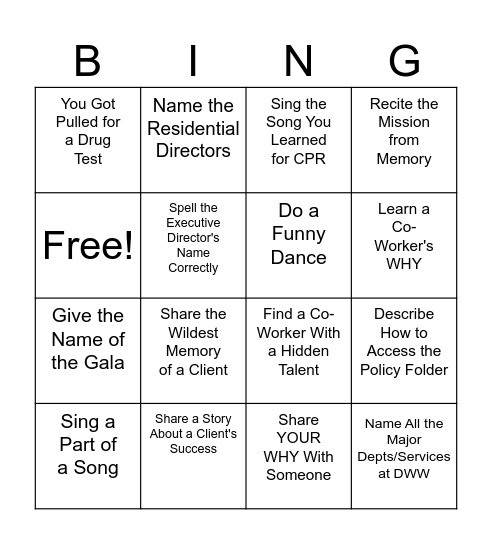 | B | I | N | G |
|---|---|---|---|
| You Got Pulled for a Drug Test | Name the Residential Directors | Sing the Song You Learned for CPR | Recite the Mission from Memory |
| Free! | Spell the Executive Director's Name Correctly | Do a Funny Dance | Learn a Co-Worker's WHY |
| Give the Name of the Gala | Share the Wildest Memory of a Client | Find a Co-Worker With a Hidden Talent | Describe How to Access the Policy Folder |
| Sing a Part of a Song | Share a Story About a Client's Success | Share YOUR WHY With Someone | Name All the Major Depts/Services at DWW |